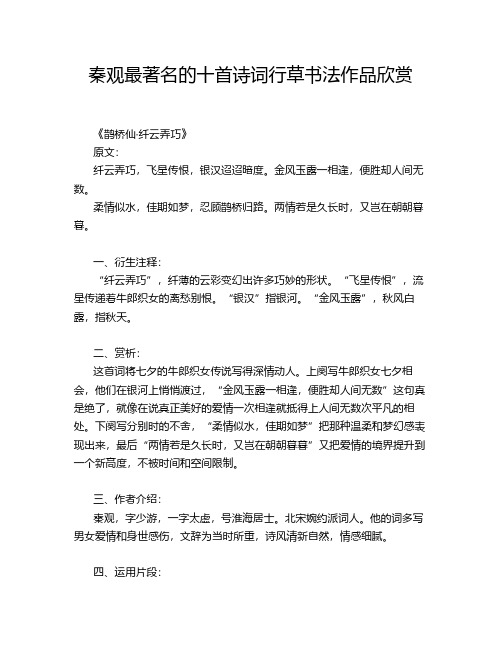 秦观最著名的十首诗词行草书法作品欣赏

《鹊桥仙·纤云弄巧》

原文：

纤云弄巧，飞星传恨，银汉迢迢暗度。金风玉露一相逢，便胜却人间无数。

柔情似水，佳期如梦，忍顾鹊桥归路。两情若是久长时，又岂在朝朝暮暮。

一、衍生注释：

“纤云弄巧”，纤薄的云彩变幻出许多巧妙的形状。“飞星传恨”，流星传递着牛郎织女的离愁别恨。“银汉”指银河。“金风玉露”，秋风白露，指秋天。

二、赏析：

这首词将七夕的牛郎织女传说写得深情动人。上阕写牛郎织女七夕相会，他们在银河上悄悄渡过，“金风玉露一相逢，便胜却人间无数”这句真是绝了，就像在说真正美好的爱情一次相逢就抵得上人间无数次平凡的相处。下阕写分别时的不舍，“柔情似水，佳期如梦”把那种温柔和梦幻感表现出来，最后“两情若是久长时，又岂在朝朝暮暮”又把爱情的境界提升到一个新高度，不被时间和空间限制。

三、作者介绍：

秦观，字少游，一字太虚，号淮海居士。北宋婉约派词人。他的词多写男女爱情和身世感伤，文辞为当时所重，诗风清新自然，情感细腻。

四、运用片段：